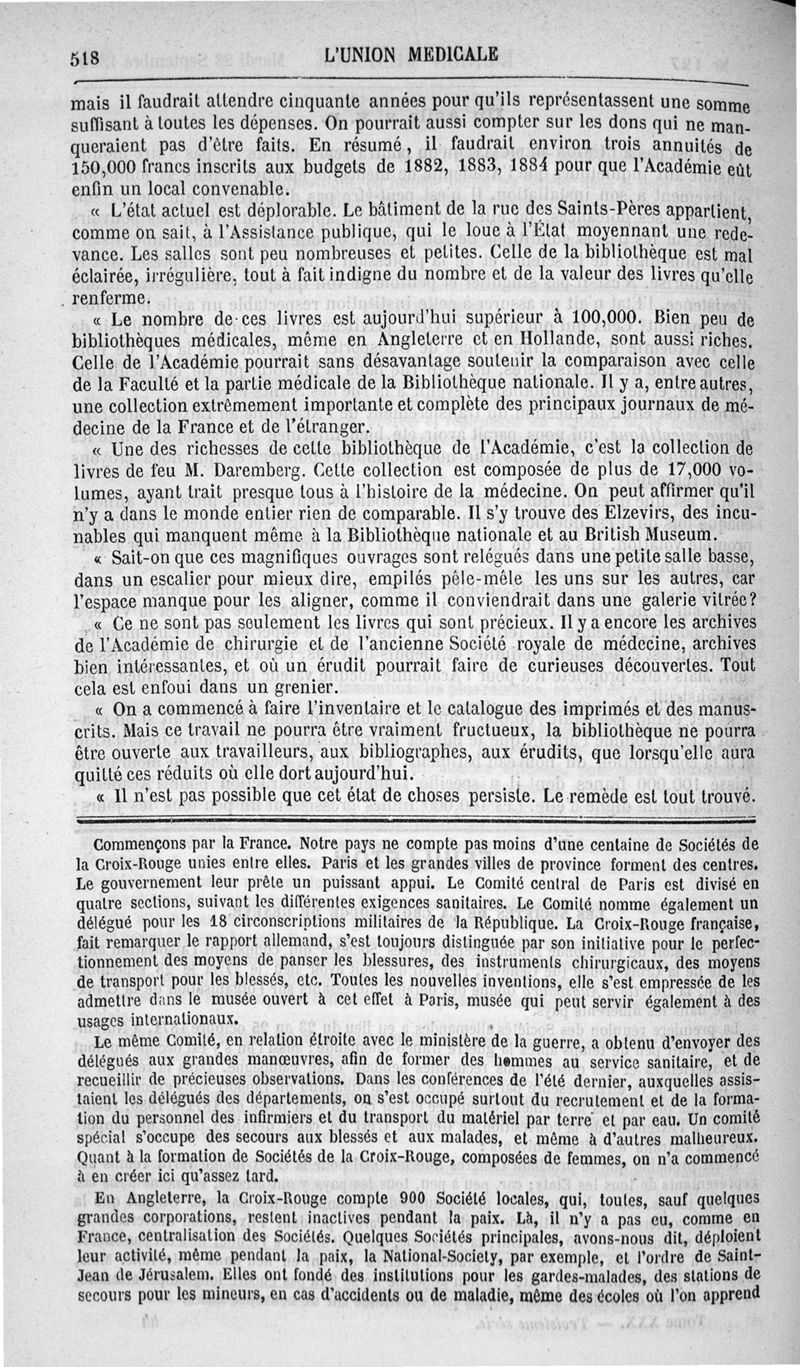 518 L'UNION MEDICALE

mais il faudrait attendre cinquante années pour qu'ils représentassent une somme suffisant à toutes les dépenses. On pourrait aussi compter sur les dons qui ne manqueraient pas d'être faits. En résumé, il faudrait environ trois annuités de 150,000 francs inscrits aux budgets de 1882, 1883, 1884 pour que l'Académie eût enfin un local convenable.

« L'état actuel est déplorable. Le bâtiment de la rue des Saints-Pères appartient, comme on sait, à l'Assistance publique, qui le loue à l'État moyennant une redevance. Les salles sont peu nombreuses et petites. Celle de la bibliothèque est mal éclairée, irrégulière, tout à fait indigne du nombre et de la valeur des livres qu'elle renferme.

« Le nombre de ces livres est aujourd'hui supérieur à 100,000. Bien peu de bibliothèques médicales, même en Angleterre et en Hollande, sont aussi riches. Celle de l'Académie pourrait sans désavantage soutenir la comparaison avec celle de la Faculté et la partie médicale de la Bibliothèque nationale. Il y a, entre autres, une collection extrêmement importante et complète des principaux journaux de médecine de la France et de l'étranger.

« Une des richesses de cette bibliothèque de l'Académie, c'est la collection de livres de feu M. Daremberg. Cette collection est composée de plus de 17,000 volumes, ayant trait presque tous à l'histoire de la médecine. On peut affirmer qu'il n'y a dans le monde entier rien de comparable. Il s'y trouve des Elzevirs, des incunables qui manquent même à la Bibliothèque nationale et au British Museum.

« Sait-on que ces magnifiques ouvrages sont relégués dans une petite salle basse, dans un escalier pour mieux dire, empilés pêle-mêle les uns sur les autres, car l'espace manque pour les aligner, comme il conviendrait dans une galerie vitrée?

« Ce ne sont pas seulement les livres qui sont précieux. Il y a encore les archives de l'Académie de chirurgie et de l'ancienne Société royale de médecine, archives bien intéressantes, et où un érudit pourrait faire de curieuses découvertes. Tout cela est enfoui dans un grenier.

« On a commencé à faire l'inventaire et le catalogue des imprimés et des manuscrits. Mais ce travail ne pourra être vraiment fructueux, la bibliothèque ne pourra être ouverte aux travailleurs, aux bibliographes, aux érudits, que lorsqu'elle aura quitté ces réduits où elle dort aujourd'hui.

« Il n'est pas possible que cet état de choses persiste. Le remède est tout trouvé.

Commençons par la France. Notre pays ne compte pas moins d'une centaine de Sociétés de la Croix-Rouge unies entre elles. Paris et les grandes villes de province forment des centres. Le gouvernement leur prête un puissant appui. Le Comité central de Paris est divisé en quatre sections, suivant les différentes exigences sanitaires. Le Comité nomme également un délégué pour les 18 circonscriptions militaires de la République. La Croix-Rouge française, fait remarquer le rapport allemand, s'est toujours distinguée par son initiative pour le perfectionnement des moyens de panser les blessures, des instruments chirurgicaux, des moyens de transport pour les blessés, etc. Toutes les nouvelles inventions, elle s'est empressée de les admettre dans le musée ouvert à cet effet à Paris, musée qui peut servir également à des usages internationaux.

Le même Comité, en relation étroite avec le ministère de la guerre, a obtenu d'envoyer des délégués aux grandes manœuvres, afin de former des hommes au service sanitaire, et de recueillir de précieuses observations. Dans les conférences de l'été dernier, auxquelles assistaient les délégués des départements, on s'est occupé surtout du recrutement et de la formation du personnel des infirmiers et du transport du matériel par terre et par eau. Un comité spécial s'occupe des secours aux blessés et aux malades, et même à d'autres malheureux. Quant à la formation de Sociétés de la Croix-Rouge, composées de femmes, on n'a commencé à en créer ici qu'assez tard.

En Angleterre, la Croix-Rouge compte 900 Société locales, qui, toutes, sauf quelques grandes corporations, restent inactives pendant la paix. Là, il n'y a pas eu, comme en France, centralisation des Sociétés. Quelques Sociétés principales, avons-nous dit, déploient leur activité, même pendant la paix, la National-Society, par exemple, et l'ordre de Saint-Jean de Jérusalem. Elles ont fondé des institutions pour les gardes-malades, des stations de secours pour les mineurs, en cas d'accidents ou de maladie, même des écoles où l'on apprend